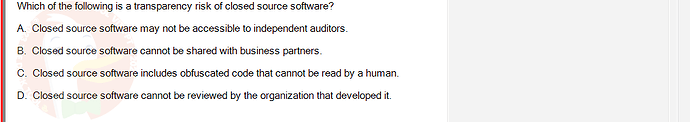 Which of the following is a transparency risk of closed source software?

A. Closed source software may not be accessible to independent auditors.

B. Closed source software cannot be shared with business partners.

C. Closed source software includes obfuscated code that cannot be read by a human.

D. Closed source software cannot be reviewed by the organization that developed it.